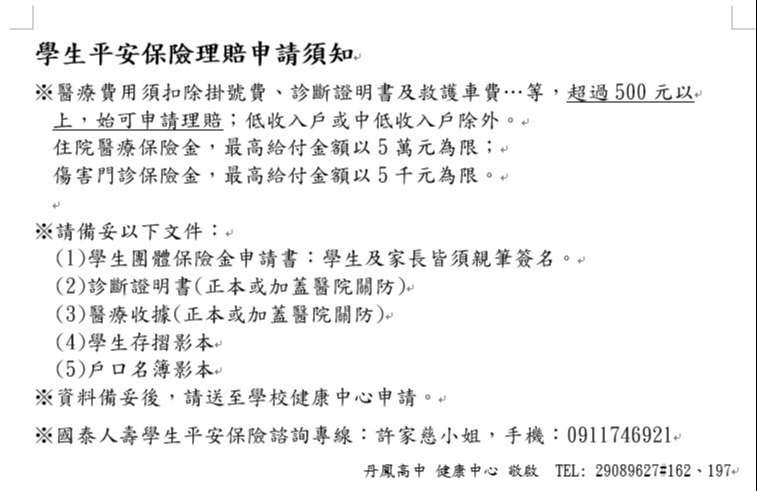 學生平安保險理賠申請須知

※醫療費用須扣除掛號費、診斷證明書及救護車費…等，超過 500 元以上，始可申請理賠；低收入戶或中低收入戶除外。
住院醫療保險金，最高給付金額以 5 萬元為限；
傷害門診保險金，最高給付金額以 5 千元為限。

※請備妥以下文件：
(1)學生團體保險金申請書：學生及家長皆須親筆簽名。
(2)診斷證明書(正本或加蓋醫院關防)
(3)醫療收據(正本或加蓋醫院關防)
(4)學生存摺影本
(5)戶口名簿影本
※資料備妥後，請送至學校健康中心申請。

※國泰人壽學生平安保險諮詢專線：許家慈小姐，手機：0911746921

丹鳳高中 健康中心 敬啟 TEL: 29089627#162、197